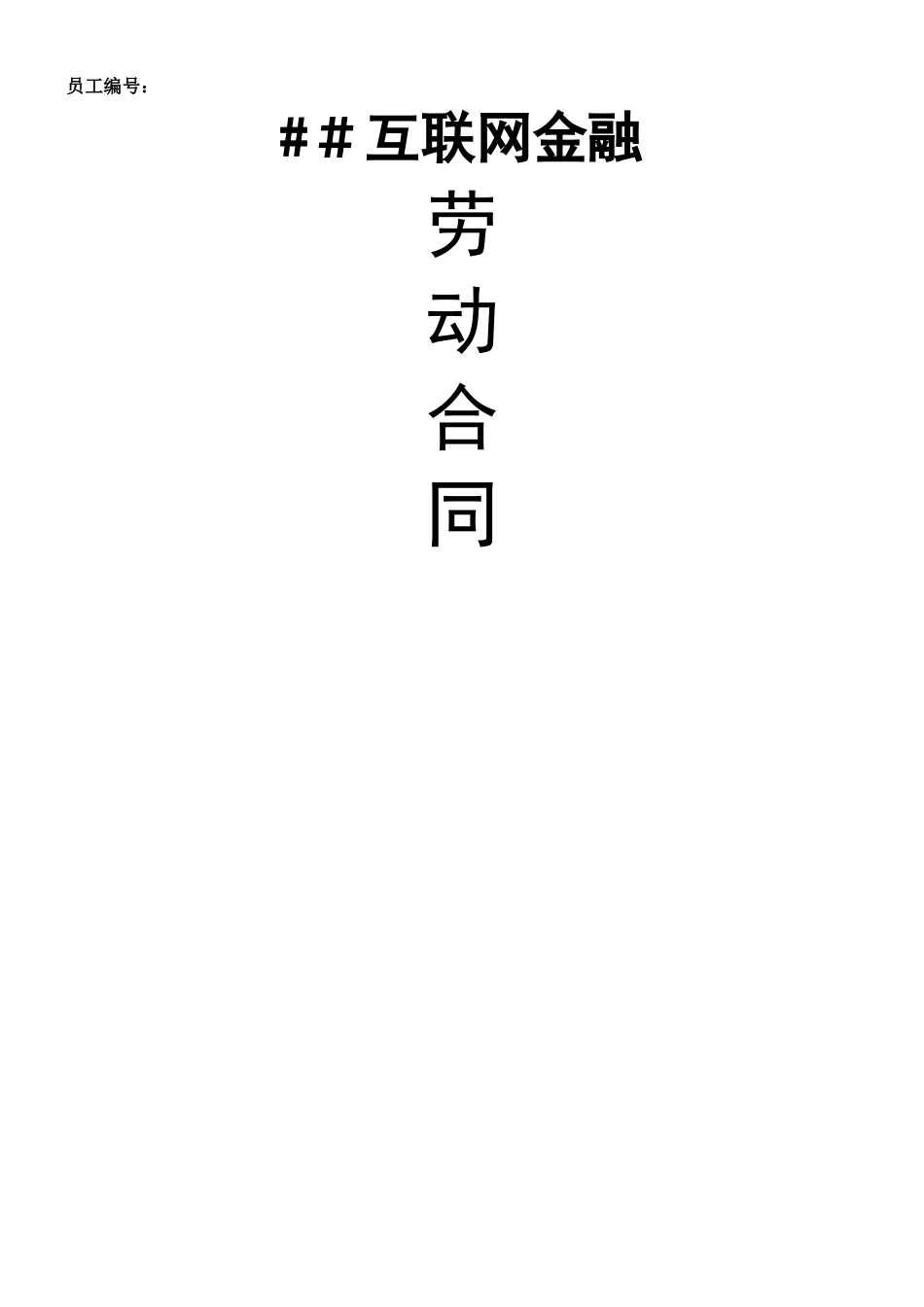 员工编号：

＃＃互联网金融

劳
动
合
同